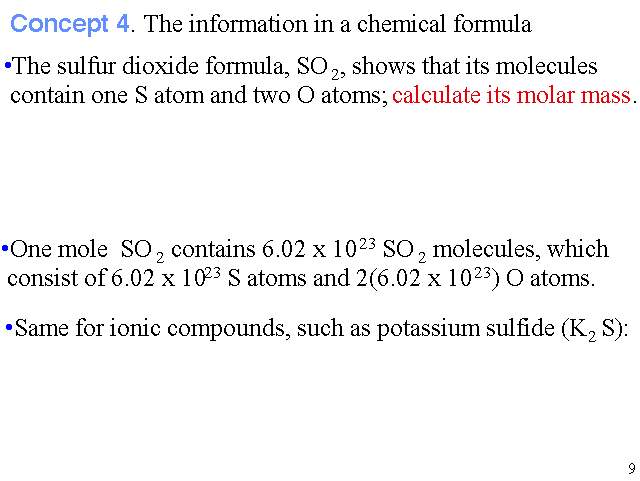 Concept 4. The information in a chemical formula

•The sulfur dioxide formula, $SO_2$, shows that its molecules contain one S atom and two O atoms; calculate its molar mass.

•One mole $SO_2$ contains $6.02 \times 10^{23}$ $SO_2$ molecules, which consist of $6.02 \times 10^{23}$ S atoms and $2(6.02 \times 10^{23})$ O atoms.

•Same for ionic compounds, such as potassium sulfide ($K_2S$):

9